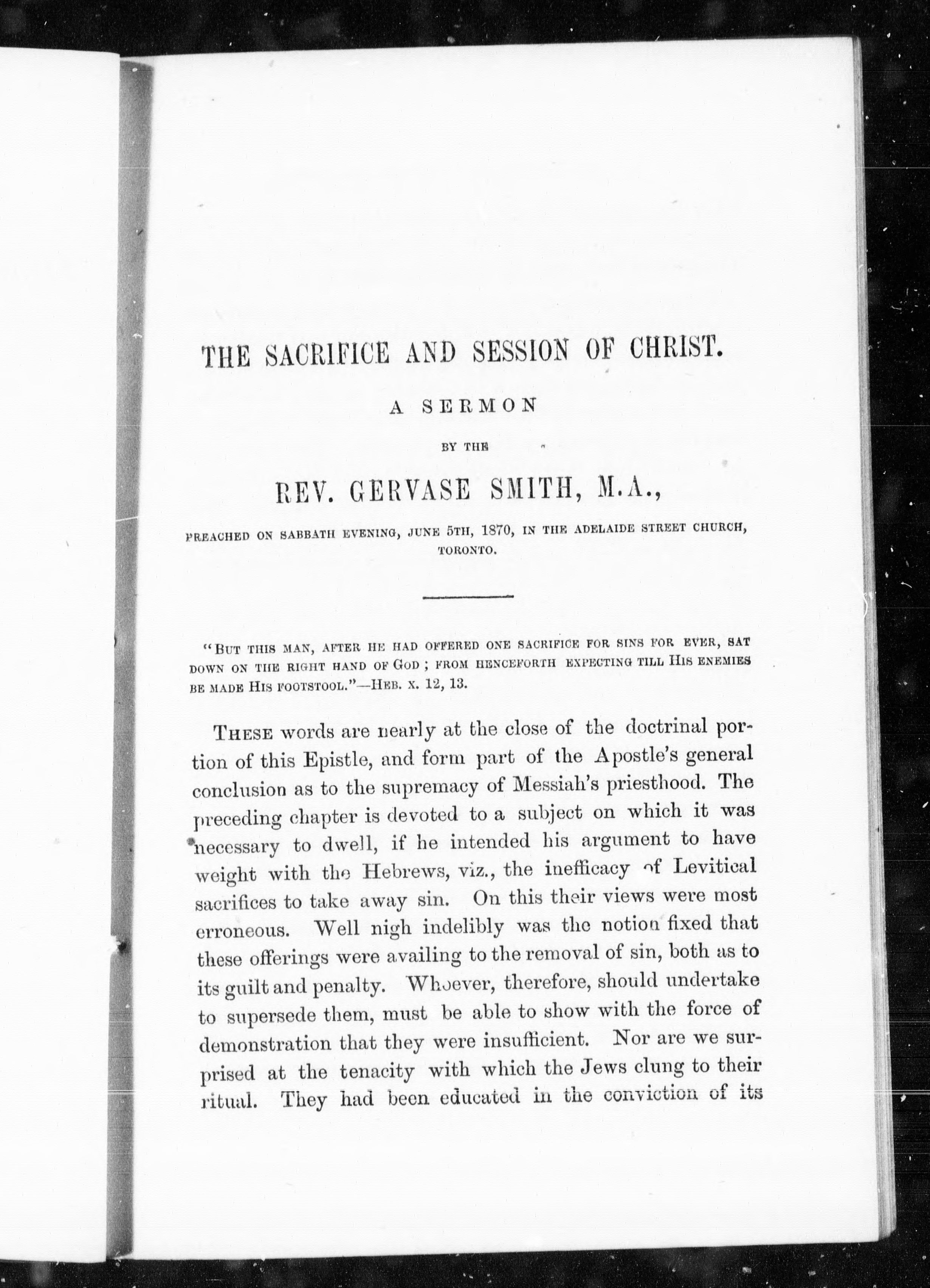 THE SACRIFICE AND SESSION OF CHRIST.

A SERMON

BY THE

REV. GERVASE SMITH, M.A.,

PREACHED ON SABBATH EVENING, JUNE 5TH, 1870, IN THE ADELAIDE STREET CHURCH, TORONTO.

"BUT THIS MAN, AFTER HE HAD OFFERED ONE SACRIFICE FOR SINS FOR EVER, SAT DOWN ON THE RIGHT HAND OF GOD ; FROM HENCEFORTH EXPECTING TILL HIS ENEMIES BE MADE HIS FOOTSTOOL."—HEB. X. 12, 13.

THESE words are nearly at the close of the doctrinal portion of this Epistle, and form part of the Apostle's general conclusion as to the supremacy of Messiah's priesthood. The preceding chapter is devoted to a subject on which it was necessary to dwell, if he intended his argument to have weight with the Hebrews, viz., the inefficacy of Levitical sacrifices to take away sin. On this their views were most erroneous. Well nigh indelibly was the notion fixed that these offerings were availing to the removal of sin, both as to its guilt and penalty. Whoever, therefore, should undertake to supersede them, must be able to show with the force of demonstration that they were insufficient. Nor are we surprised at the tenacity with which the Jews clung to their ritual. They had been educated in the conviction of its